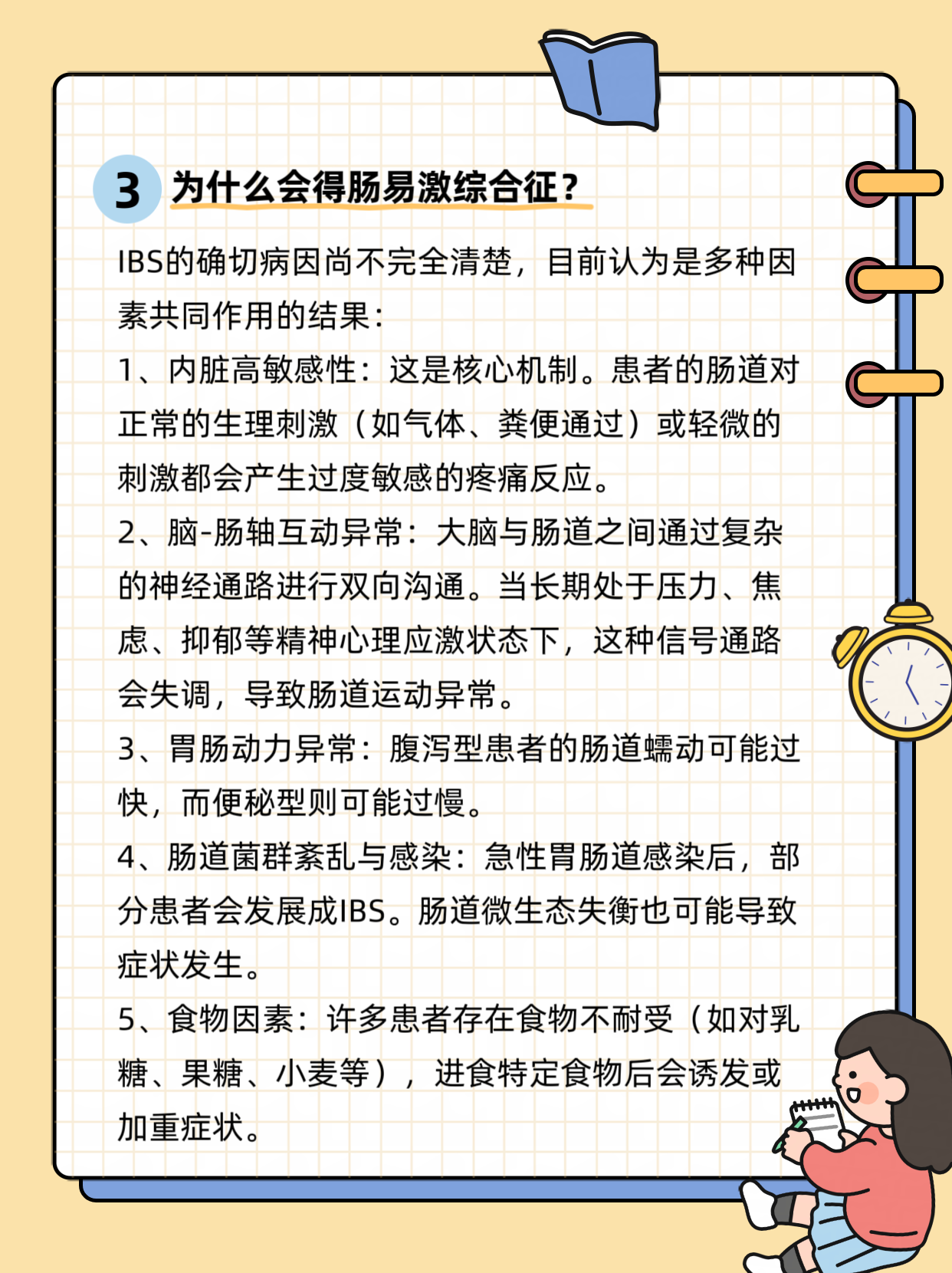 3 为什么会得肠易激综合征？

IBS的确切病因尚不完全清楚，目前认为是多种因素共同作用的结果：

1、内脏高敏感性：这是核心机制。患者的肠道对正常的生理刺激（如气体、粪便通过）或轻微的刺激都会产生过度敏感的疼痛反应。

2、脑-肠轴互动异常：大脑与肠道之间通过复杂的神经通路进行双向沟通。当长期处于压力、焦虑、抑郁等精神心理应激状态下，这种信号通路会失调，导致肠道运动异常。

3、胃肠动力异常：腹泻型患者的肠道蠕动可能过快，而便秘型则可能过慢。

4、肠道菌群紊乱与感染：急性胃肠道感染后，部分患者会发展成IBS。肠道微生态失衡也可能导致症状发生。

5、食物因素：许多患者存在食物不耐受（如对乳糖、果糖、小麦等），进食特定食物后会诱发或加重症状。